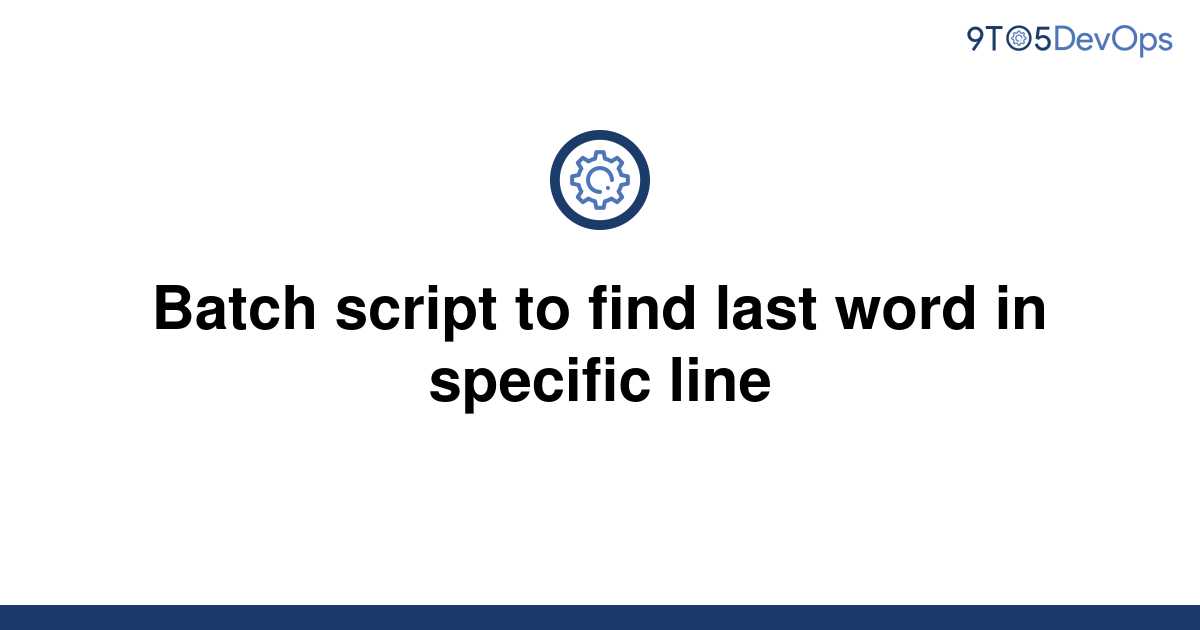 9TO5DevOps

Batch script to find last word in specific line